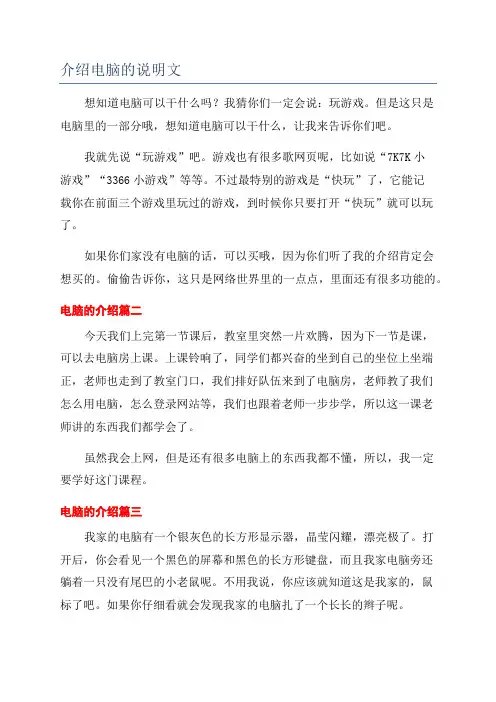 介绍电脑的说明文

想知道电脑可以干什么吗？我猜你们一定会说：玩游戏。但是这只是电脑里的一部分哦，想知道电脑可以干什么，让我来告诉你们吧。

我就先说“玩游戏”吧。游戏也有很多歌网页呢，比如说“7K7K 小游戏”“3366 小游戏”等等。不过最特别的游戏是“快玩”了，它能记载你在前面三个游戏里玩过的游戏，到时候你只要打开“快玩”就可以玩了。

如果你们家没有电脑的话，可以买哦，因为你们听了我的介绍肯定会想买的。偷偷告诉你，这只是网络世界里的一点点，里面还有很多功能的。

电脑的介绍篇二

今天我们上完第一节课后，教室里突然一片欢腾，因为下一节是课，可以去电脑房上课。上课铃响了，同学们都兴奋的坐到自己的坐位上坐端正，老师也走到了教室门口，我们排好队伍来到了电脑房，老师教了我们怎么用电脑，怎么登录网站等，我们也跟着老师一步步学，所以这一课老师讲的东西我们都学会了。

虽然我会上网，但是还有很多电脑上的东西我都不懂，所以，我一定要学好这门课程。

电脑的介绍篇三

我家的电脑有一个银灰色的长方形显示器，晶莹闪耀，漂亮极了。打开后，你会看见一个黑色的屏幕和黑色的长方形键盘，而且我家电脑旁还躺着一只没有尾巴的小老鼠呢。不用我说，你应该就知道这是我家的，鼠标了吧。如果你仔细看就会发现我家的电脑扎了一个长长的辫子呢。